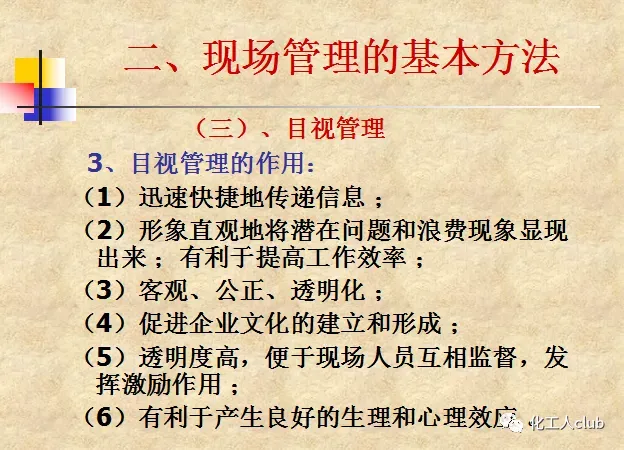 二、现场管理的基本方法

（三）、目视管理

3、目视管理的作用：

（1）迅速快捷地传递信息；

（2）形象直观地将潜在问题和浪费现象显现出来；有利于提高工作效率；

（3）客观、公正、透明化；

（4）促进企业文化的建立和形成；

（5）透明度高，便于现场人员互相监督，发挥激励作用；

（6）有利于产生良好的生理和心理效应

化工人club